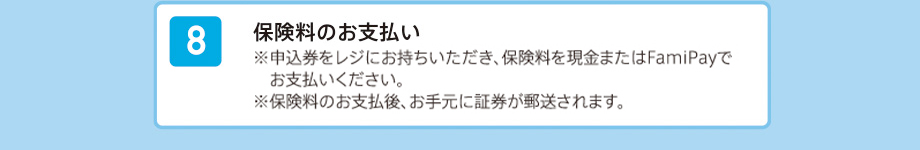 8

保険料のお支払い

※申込券をレジにお持ちいただき、保険料を現金またはFamiPayでお支払いください。

※保険料のお支払後、お手元に証券が郵送されます。